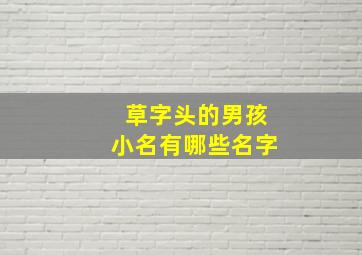 草字头的男孩
小名有哪些名字